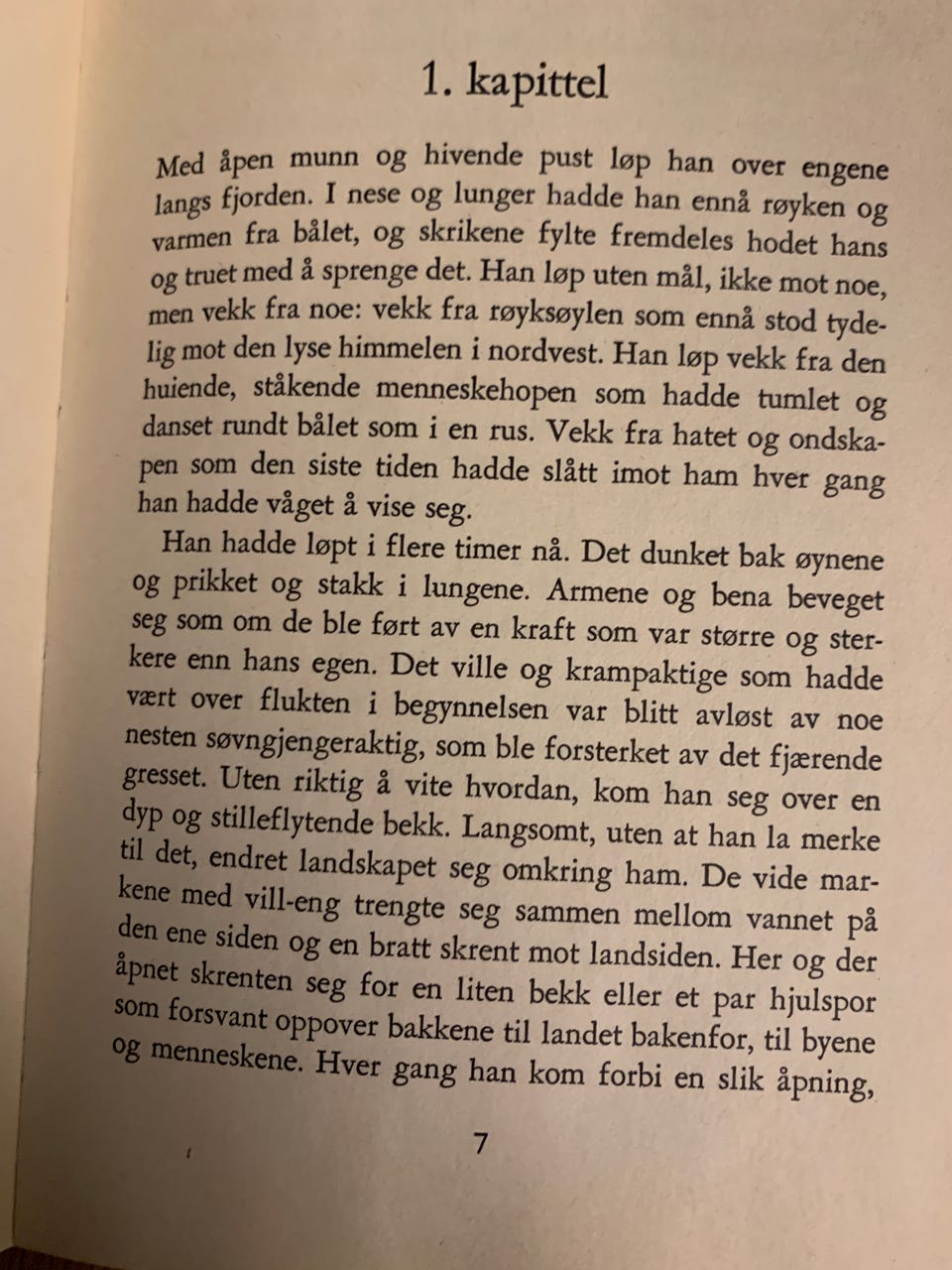 1. kapittel

Med åpen munn og hivende pust løp han over engene langs fjorden. I nese og lunger hadde han ennå røyken og varmen fra bålet, og skrikene fylte fremdeles hodet hans og truet med å sprenge det. Han løp uten mål, ikke mot noe, men vekk fra noe: vekk fra røyksøylen som ennå stod tydelig mot den lyse himmelen i nordvest. Han løp vekk fra den huiende, ståkende menneskehopen som hadde tumlet og danset rundt bålet som i en rus. Vekk fra hatet og ondskapen som den siste tiden hadde slått imot ham hver gang han hadde våget å vise seg.

Han hadde løpt i flere timer nå. Det dunket bak øynene og prikket og stakk i lungene. Armene og bena beveget seg som om de ble ført av en kraft som var større og sterkere enn hans egen. Det ville og krampaktige som hadde vært over flukten i begynnelsen var blitt avløst av noe nesten søvngjengeraktig, som ble forsterket av det fjærende gresset. Uten riktig å vite hvordan, kom han seg over en dyp og stilleflytende bekk. Langsomt, uten at han la merke til det, endret landskapet seg omkring ham. De vide markene med vill-eng trengte seg sammen mellom vannet på den ene siden og en bratt skrent mot landsiden. Her og der åpnet skrenten seg for en liten bekk eller et par hjulspor som forsvant oppover bakkene til landet bakenfor, til byene og menneskene. Hver gang han kom forbi en slik åpning,

7